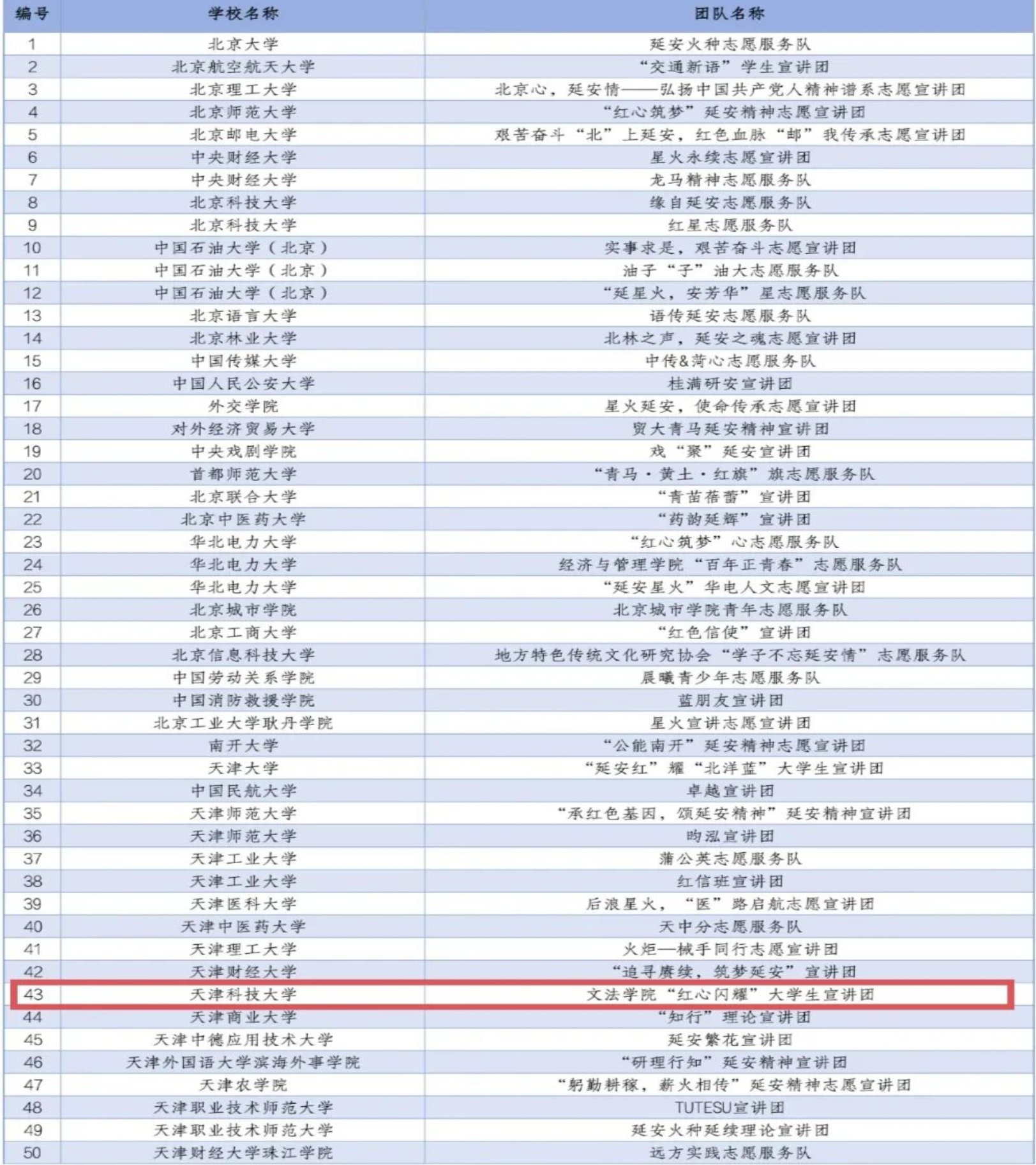 | 编号 | 学校名称 | 团队名称 |
|---|---|---|
| 1 | 北京大学 | 延安火种志愿服务队 |
| 2 | 北京航空航天大学 | “交通新语”学生宣讲团 |
| 3 | 北京理工大学 | 北京心，延安情——弘扬中国共产党人精神谱系志愿宣讲团 |
| 4 | 北京师范大学 | “红心筑梦”延安精神志愿宣讲团 |
| 5 | 北京邮电大学 | 艰苦奋斗“北”上延安，红色血脉“邮”我传承志愿宣讲团 |
| 6 | 中央财经大学 | 星火永续志愿宣讲团 |
| 7 | 中央财经大学 | 龙马精神志愿服务队 |
| 8 | 北京科技大学 | 缘自延安志愿服务队 |
| 9 | 北京科技大学 | 红星志愿服务队 |
| 10 | 中国石油大学（北京） | 实事求是，艰苦奋斗志愿宣讲团 |
| 11 | 中国石油大学（北京） | 油子“子”油大志愿服务队 |
| 12 | 中国石油大学（北京） | “延星火，安芳华”星志愿服务队 |
| 13 | 北京语言大学 | 语传延安志愿服务队 |
| 14 | 北京林业大学 | 北林之声，延安之魂志愿宣讲团 |
| 15 | 中国传媒大学 | 中传&菏心志愿服务队 |
| 16 | 中国人民公安大学 | 桂满研安宣讲团 |
| 17 | 外交学院 | 星火延安，使命传承志愿宣讲团 |
| 18 | 对外经济贸易大学 | 贸大青马延安精神宣讲团 |
| 19 | 中央戏剧学院 | 戏“聚”延安宣讲团 |
| 20 | 首都师范大学 | “青马·黄土·红旗”旗志愿服务队 |
| 21 | 北京联合大学 | “青苗蓓蕾”宣讲团 |
| 22 | 北京中医药大学 | “药韵延辉”宣讲团 |
| 23 | 华北电力大学 | “红心筑梦”心志愿服务队 |
| 24 | 华北电力大学 | 经济与管理学院“百年正青春”志愿服务队 |
| 25 | 华北电力大学 | “延安星火”华电人文志愿宣讲团 |
| 26 | 北京城市学院 | 北京城市学院青年志愿服务队 |
| 27 | 北京工商大学 | “红色信使”宣讲团 |
| 28 | 北京信息科技大学 | 地方特色传统文化研究协会“学子不忘延安情”志愿服务队 |
| 29 | 中国劳动关系学院 | 晨曦青少年志愿服务队 |
| 30 | 中国消防救援学院 | 蓝朋友宣讲团 |
| 31 | 北京工业大学耿丹学院 | 星火宣讲志愿宣讲团 |
| 32 | 南开大学 | “公能南开”延安精神志愿宣讲团 |
| 33 | 天津大学 | “延安红”耀“北洋蓝”大学生宣讲团 |
| 34 | 中国民航大学 | 卓越宣讲团 |
| 35 | 天津师范大学 | “承红色基因，颂延安精神”延安精神宣讲团 |
| 36 | 天津师范大学 | 昀泓宣讲团 |
| 37 | 天津工业大学 | 蒲公英志愿服务队 |
| 38 | 天津工业大学 | 红信班宣讲团 |
| 39 | 天津医科大学 | 后浪星火，“医”路启航志愿宣讲团 |
| 40 | 天津中医药大学 | 天中分志愿服务队 |
| 41 | 天津理工大学 | 火炬—械手同行志愿宣讲团 |
| 42 | 天津财经大学 | “追寻赓续，筑梦延安”宣讲团 |
| 43 | 天津科技大学 | 文法学院“红心闪耀”大学生宣讲团 |
| 44 | 天津商业大学 | “知行”理论宣讲团 |
| 45 | 天津中德应用技术大学 | 延安繁花宣讲团 |
| 46 | 天津外国语大学滨海外事学院 | “研理行知”延安精神宣讲团 |
| 47 | 天津农学院 | “躬勤耕稼，薪火相传”延安精神志愿宣讲团 |
| 48 | 天津职业技术师范大学 | TUTESU宣讲团 |
| 49 | 天津职业技术师范大学 | 延安火种延续理论宣讲团 |
| 50 | 天津财经大学珠江学院 | 远方实践志愿服务队 |